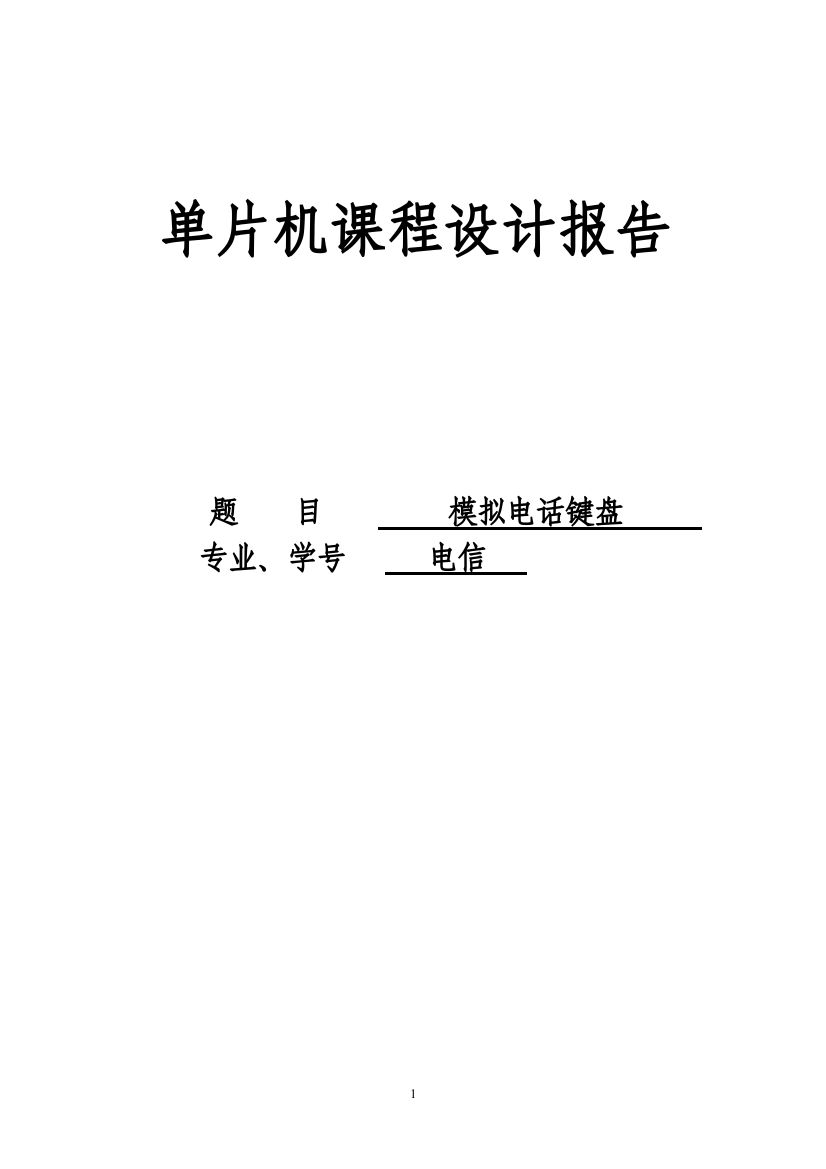 单片机课程设计报告

题　目　模拟电话键盘

专业、学号　电信

1